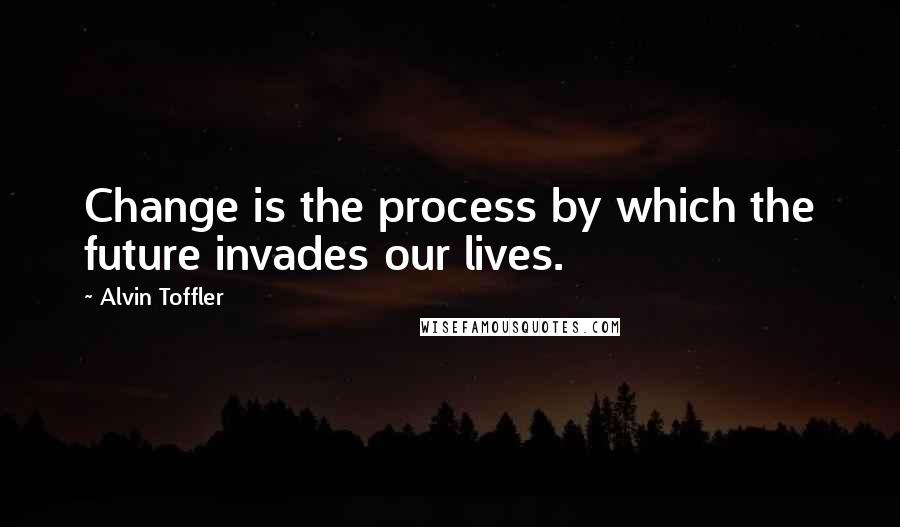 Change is the process by which the future invades our lives.

~ Alvin Toffler

WISEFAMOUSQUOTES.COM